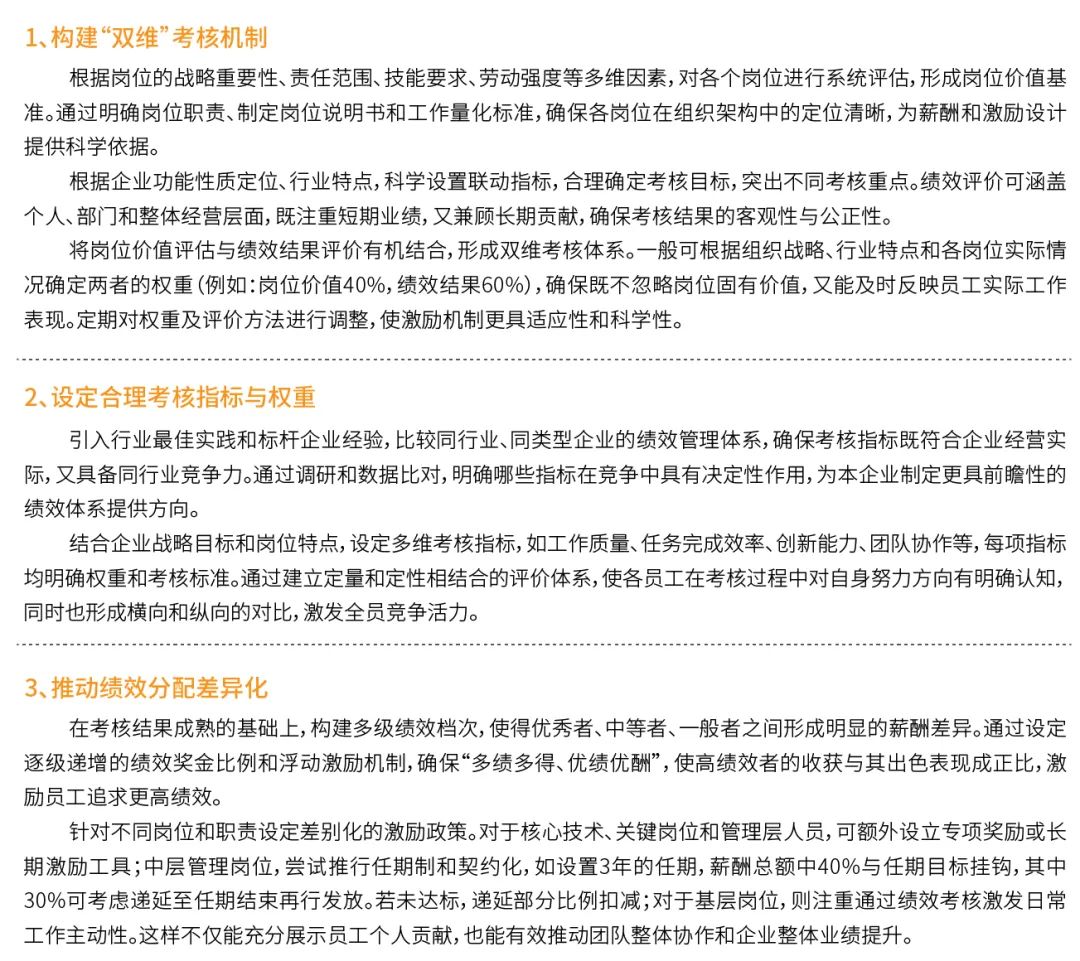 1、构建“双维”考核机制

根据岗位的战略重要性、责任范围、技能要求、劳动强度等多维因素，对各个岗位进行系统评估，形成岗位价值基准。通过明确岗位职责、制定岗位说明书和工作量化标准，确保各岗位在组织架构中的定位清晰，为薪酬和激励设计提供科学依据。

根据企业功能性质定位、行业特点，科学设置联动指标，合理确定考核目标，突出不同考核重点。绩效评价可涵盖个人、部门和整体经营层面，既注重短期业绩，又兼顾长期贡献，确保考核结果的客观性与公正性。

将岗位价值评估与绩效结果评价有机结合，形成双维考核体系。一般可根据组织战略、行业特点和各岗位实际情况确定两者的权重（例如：岗位价值40%，绩效结果60%），确保既不忽略岗位固有价值，又能及时反映员工实际工作表现。定期对权重及评价方法进行调整，使激励机制更具适应性和科学性。

2、设定合理考核指标与权重

引入行业最佳实践和标杆企业经验，比较同行业、同类型企业的绩效管理体系，确保考核指标既符合企业经营实际，又具备同行业竞争力。通过调研和数据比对，明确哪些指标在竞争中具有决定性作用，为本企业制定更具前瞻性的绩效体系提供方向。

结合企业战略目标和岗位特点，设定多维考核指标，如工作质量、任务完成效率、创新能力、团队协作等，每项指标均明确权重和考核标准。通过建立定量和定性相结合的评价体系，使各员工在考核过程中对自身努力方向有明确认知，同时也形成横向和纵向的对比，激发全员竞争活力。

3、推动绩效分配差异化

在考核结果成熟的基础上，构建多级绩效档次，使得优秀者、中等者、一般者之间形成明显的薪酬差异。通过设定逐级递增的绩效奖金比例和浮动激励机制，确保“多绩多得、优绩优酬”，使高绩效者的收获与其出色表现成正比，激励员工追求更高绩效。

针对不同岗位和职责设定差别化的激励政策。对于核心技术、关键岗位和管理层人员，可额外设立专项奖励或长期激励工具；中层管理岗位，尝试推行任期制和契约化，如设置3年的任期，薪酬总额中40%与任期目标挂钩，其中30%可考虑递延至任期结束再行发放。若未达标，递延部分比例扣减；对于基层岗位，则注重通过绩效考核激发日常工作主动性。这样不仅能充分展示员工个人贡献，也能有效推动团队整体协作和企业整体业绩提升。